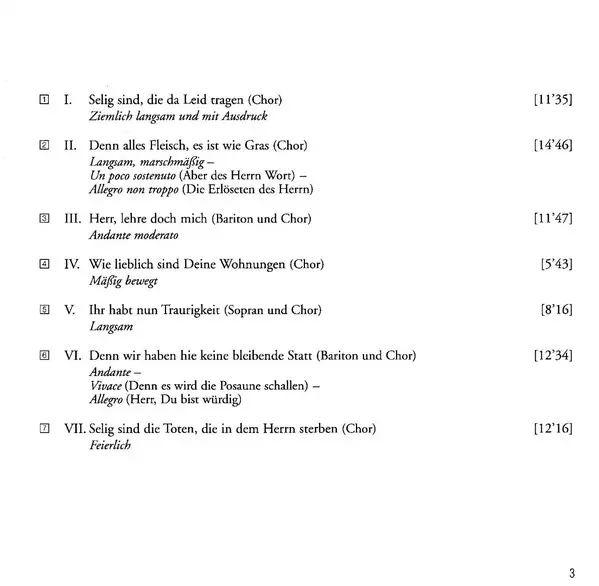 1 I. Selig sind, die da Leid tragen (Chor) [11'35]
Ziemlich langsam und mit Ausdruck

2 II. Denn alles Fleisch, es ist wie Gras (Chor) [14'46]
Langsam, marschmäßig –
Un poco sostenuto (Aber des Herrn Wort) –
Allegro non troppo (Die Erlöseten des Herrn)

3 III. Herr, lehre doch mich (Bariton und Chor) [11'47]
Andante moderato

4 IV. Wie lieblich sind Deine Wohnungen (Chor) [5'43]
Mäßig bewegt

5 V. Ihr habt nun Traurigkeit (Sopran und Chor) [8'16]
Langsam

6 VI. Denn wir haben hie keine bleibende Statt (Bariton und Chor) [12'34]
Andante –
Vivace (Denn es wird die Posaune schallen) –
Allegro (Herr, Du bist würdig)

7 VII. Selig sind die Toten, die in dem Herrn sterben (Chor) [12'16]
Feierlich

3